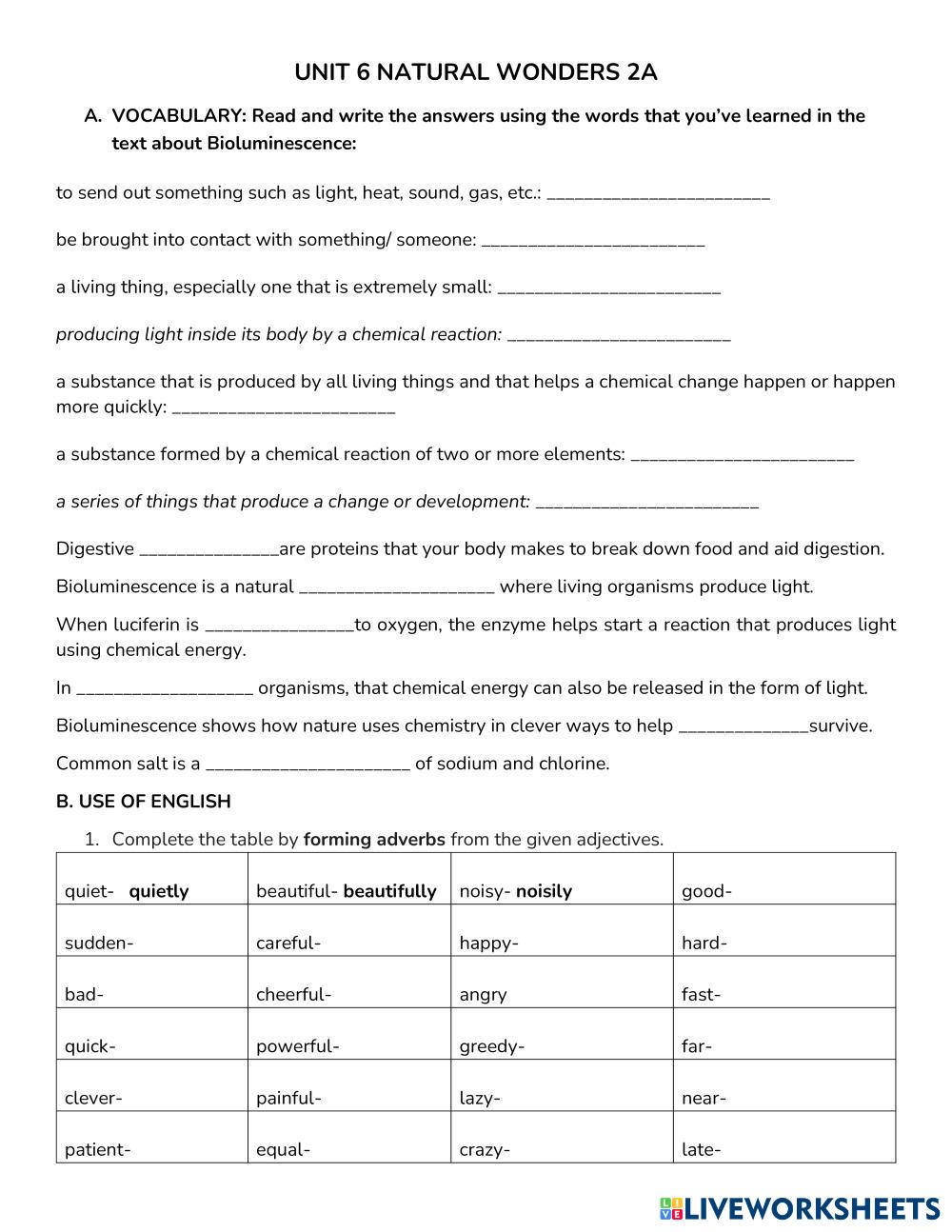 UNIT 6 NATURAL WONDERS 2A

A. VOCABULARY: Read and write the answers using the words that you've learned in the text about Bioluminescence:

to send out something such as light, heat, sound, gas, etc.: ________________________

be brought into contact with something/ someone: ________________________

a living thing, especially one that is extremely small: ________________________

producing light inside its body by a chemical reaction: ________________________

a substance that is produced by all living things and that helps a chemical change happen or happen more quickly: ________________________

a substance formed by a chemical reaction of two or more elements: ________________________

a series of things that produce a change or development: ________________________

Digestive _______________are proteins that your body makes to break down food and aid digestion.

Bioluminescence is a natural _____________________ where living organisms produce light.

When luciferin is ________________to oxygen, the enzyme helps start a reaction that produces light using chemical energy.

In ___________________ organisms, that chemical energy can also be released in the form of light.

Bioluminescence shows how nature uses chemistry in clever ways to help ______________survive.

Common salt is a ______________________ of sodium and chlorine.

B. USE OF ENGLISH

1. Complete the table by forming adverbs from the given adjectives.

| quiet- quietly | beautiful- beautifully | noisy- noisily | good- |
|---|---|---|---|
| sudden- | careful- | happy- | hard- |
| bad- | cheerful- | angry | fast- |
| quick- | powerful- | greedy- | far- |
| clever- | painful- | lazy- | near- |
| patient- | equal- | crazy- | late- |

LIVEWORKSHEETS